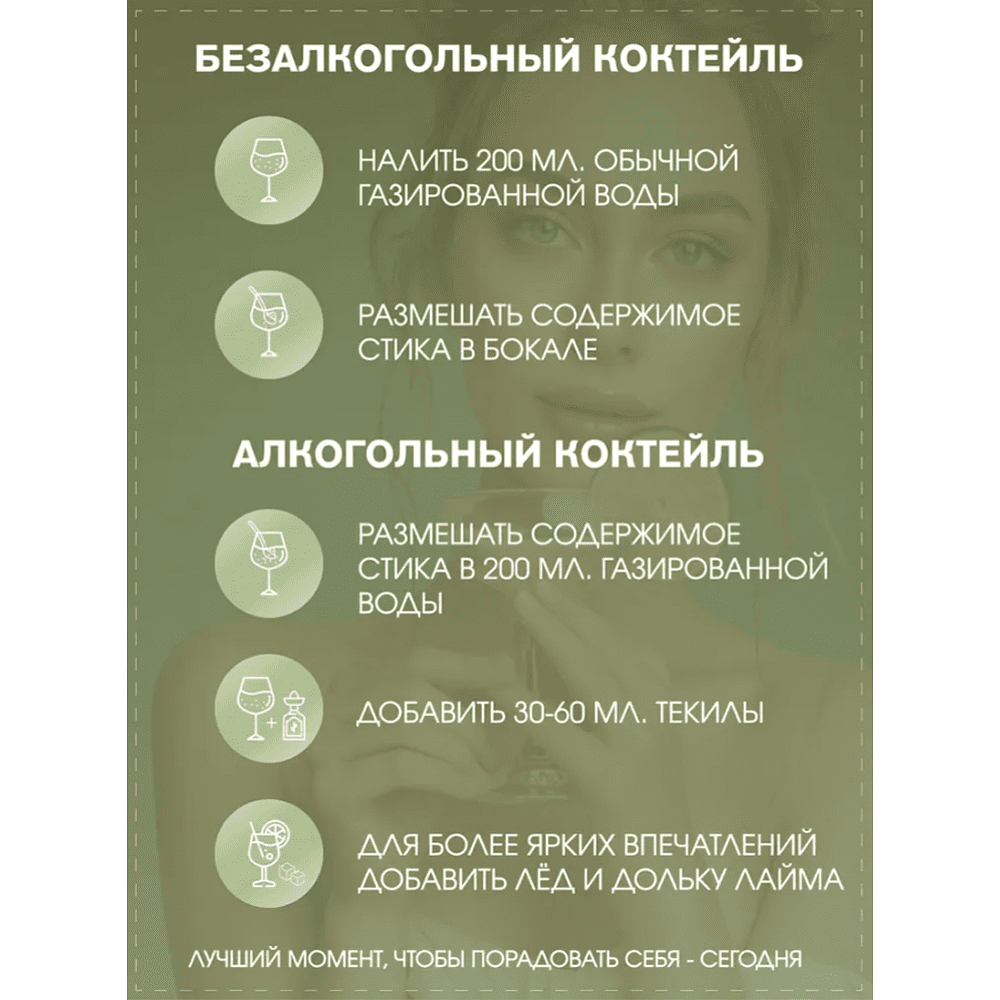 БЕЗАЛКОГОЛЬНЫЙ КОКТЕЙЛЬ

НАЛИТЬ 200 МЛ. ОБЫЧНОЙ ГАЗИРОВАННОЙ ВОДЫ

РАЗМЕШАТЬ СОДЕРЖИМОЕ СТИКА В БОКАЛЕ

АЛКОГОЛЬНЫЙ КОКТЕЙЛЬ

РАЗМЕШАТЬ СОДЕРЖИМОЕ СТИКА В 200 МЛ. ГАЗИРОВАННОЙ ВОДЫ

ДОБАВИТЬ 30-60 МЛ. ТЕКИЛЫ

ДЛЯ БОЛЕЕ ЯРКИХ ВПЕЧАТЛЕНИЙ ДОБАВИТЬ ЛЁД И ДОЛЬКУ ЛАЙМА

ЛУЧШИЙ МОМЕНТ, ЧТОБЫ ПОРАДОВАТЬ СЕБЯ - СЕГОДНЯ